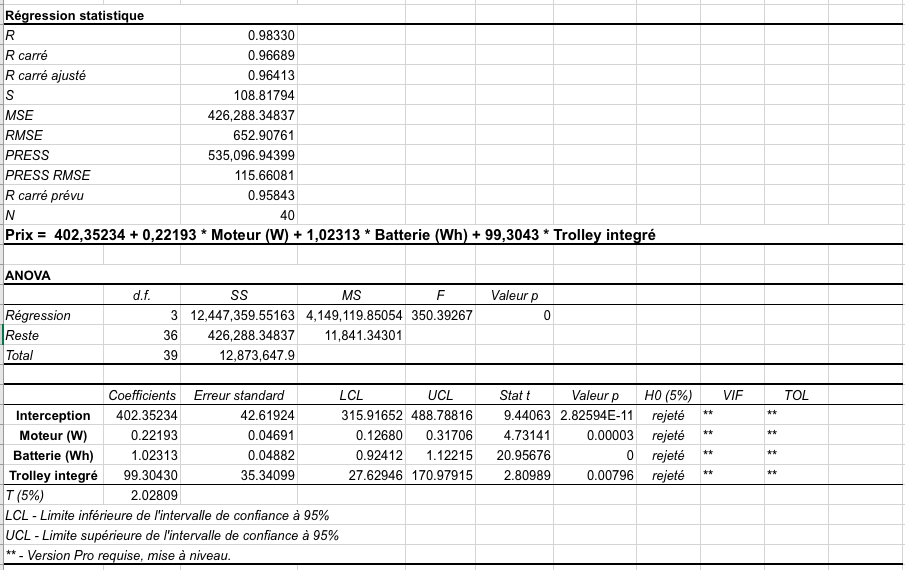 Régression statistique

| | |
|---|---|
| R | 0.98330 |
| R carré | 0.96689 |
| R carré ajusté | 0.96413 |
| S | 108.81794 |
| MSE | 426,288.34837 |
| RMSE | 652.90761 |
| PRESS | 535,096.94399 |
| PRESS RMSE | 115.66081 |
| R carré prévu | 0.95843 |
| N | 40 |

Prix = 402,35234 + 0,22193 * Moteur (W) + 1,02313 * Batterie (Wh) + 99,3043 * Trolley integré

ANOVA

| | d.f. | SS | MS | F | Valeur p |
|---|---|---|---|---|---|
| Régression | 3 | 12,447,359.55163 | 4,149,119.85054 | 350.39267 | 0 |
| Reste | 36 | 426,288.34837 | 11,841.34301 | | |
| Total | 39 | 12,873,647.9 | | | |

| | Coefficients | Erreur standard | LCL | UCL | Stat t | Valeur p | H0 (5%) | VIF | TOL |
|---|---|---|---|---|---|---|---|---|---|
| Interception | 402.35234 | 42.61924 | 315.91652 | 488.78816 | 9.44063 | 2.82594E-11 | rejeté | ** | ** |
| Moteur (W) | 0.22193 | 0.04691 | 0.12680 | 0.31706 | 4.73141 | 0.00003 | rejeté | ** | ** |
| Batterie (Wh) | 1.02313 | 0.04882 | 0.92412 | 1.12215 | 20.95676 | 0 | rejeté | ** | ** |
| Trolley integré | 99.30430 | 35.34099 | 27.62946 | 170.97915 | 2.80989 | 0.00796 | rejeté | ** | ** |
| T (5%) | 2.02809 | | | | | | | | |

LCL - Limite inférieure de l'intervalle de confiance à 95%
UCL - Limite supérieure de l'intervalle de confiance à 95%
** - Version Pro requise, mise à niveau.